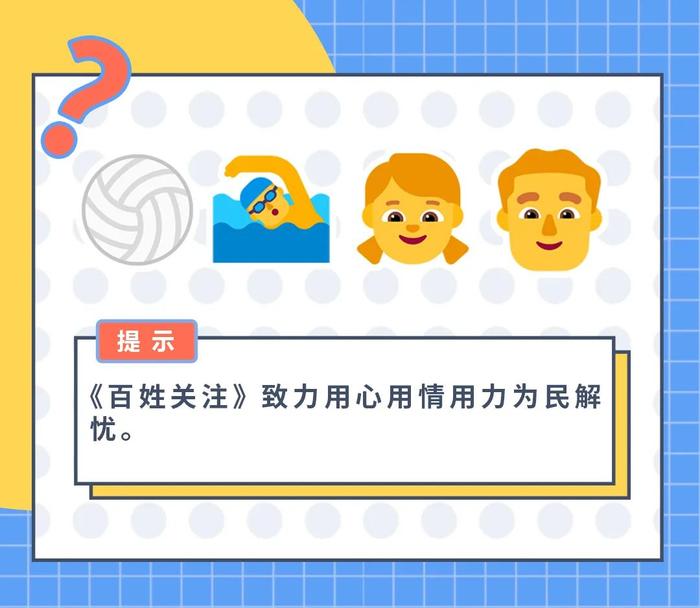 ?

提示

《百姓关注》致力用心用情用力为民解忧。